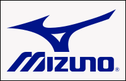 MIZUNO®